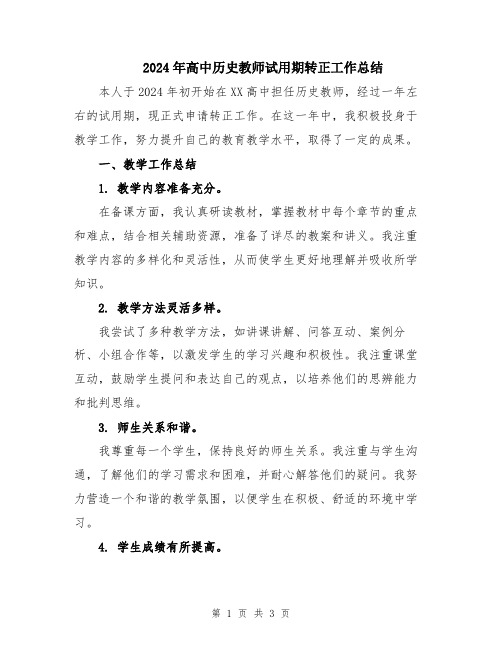 2024年高中历史教师试用期转正工作总结

本人于2024年初开始在XX高中担任历史教师，经过一年左右的试用期，现正式申请转正工作。在这一年中，我积极投身于教学工作，努力提升自己的教育教学水平，取得了一定的成果。

一、教学工作总结

1. 教学内容准备充分。

在备课方面，我认真研读教材，掌握教材中每个章节的重点和难点，结合相关辅助资源，准备了详尽的教案和讲义。我注重教学内容的多样化和灵活性，从而使学生更好地理解并吸收所学知识。

2. 教学方法灵活多样。

我尝试了多种教学方法，如讲课讲解、问答互动、案例分析、小组合作等，以激发学生的学习兴趣和积极性。我注重课堂互动，鼓励学生提问和表达自己的观点，以培养他们的思辨能力和批判思维。

3. 师生关系和谐。

我尊重每一个学生，保持良好的师生关系。我注重与学生沟通，了解他们的学习需求和困难，并耐心解答他们的疑问。我努力营造一个和谐的教学氛围，以便学生在积极、舒适的环境中学习。

4. 学生成绩有所提高。

第 1 页 共 3 页